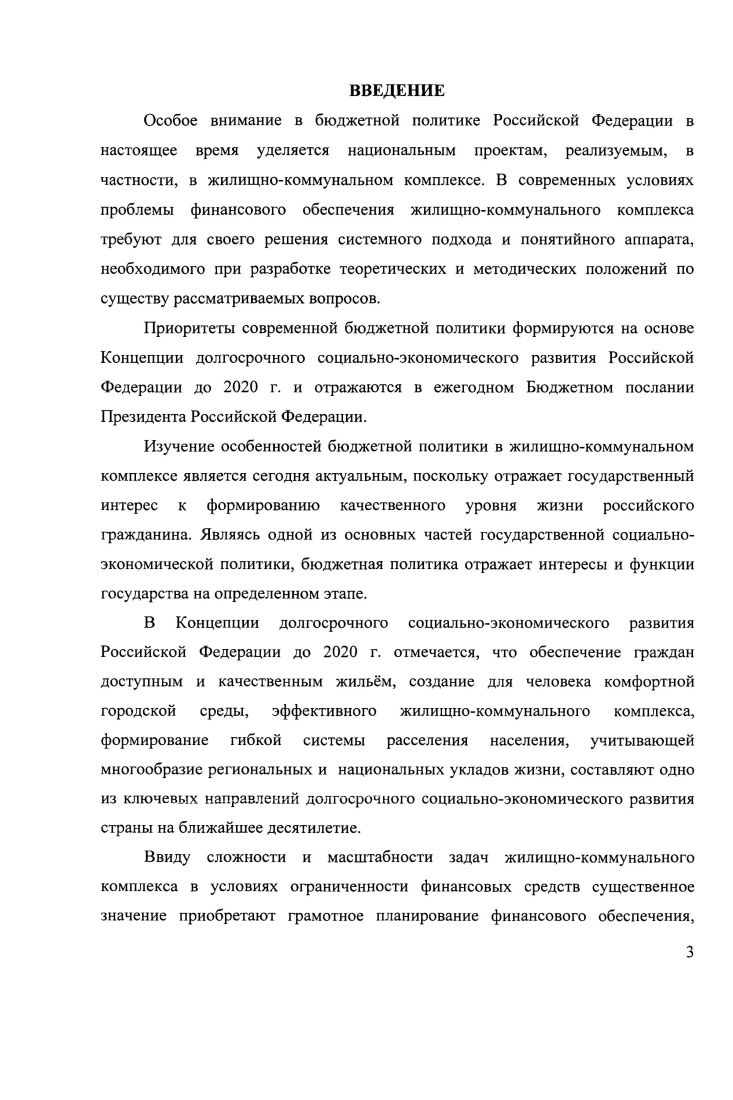 ВВЕДЕНИЕ

Особое внимание в бюджетной политике Российской Федерации в настоящее время уделяется национальным проектам, реализуемым, в частности, в жилищно-коммунальном комплексе. В современных условиях проблемы финансового обеспечения жилищно-коммунального комплекса требуют для своего решения системного подхода и понятийного аппарата, необходимого при разработке теоретических и методических положений по существу рассматриваемых вопросов.

Приоритеты современной бюджетной политики формируются на основе Концепции долгосрочного социально-экономического развития Российской Федерации до 2020 г. и отражаются в ежегодном Бюджетном послании Президента Российской Федерации.

Изучение особенностей бюджетной политики в жилищно-коммунальном комплексе является сегодня актуальным, поскольку отражает государственный интерес к формированию качественного уровня жизни российского гражданина. Являясь одной из основных частей государственной социально-экономической политики, бюджетная политика отражает интересы и функции государства на определенном этапе.

В Концепции долгосрочного социально-экономического развития Российской Федерации до 2020 г. отмечается, что обеспечение граждан доступным и качественным жильём, создание для человека комфортной городской среды, эффективного жилищно-коммунального комплекса, формирование гибкой системы расселения населения, учитывающей многообразие региональных и национальных укладов жизни, составляют одно из ключевых направлений долгосрочного социально-экономического развития страны на ближайшее десятилетие.

Ввиду сложности и масштабности задач жилищно-коммунального комплекса в условиях ограниченности финансовых средств существенное значение приобретают грамотное планирование финансового обеспечения,

3